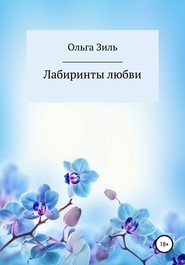 Ольга Зиль

Лабиринты любви

18+